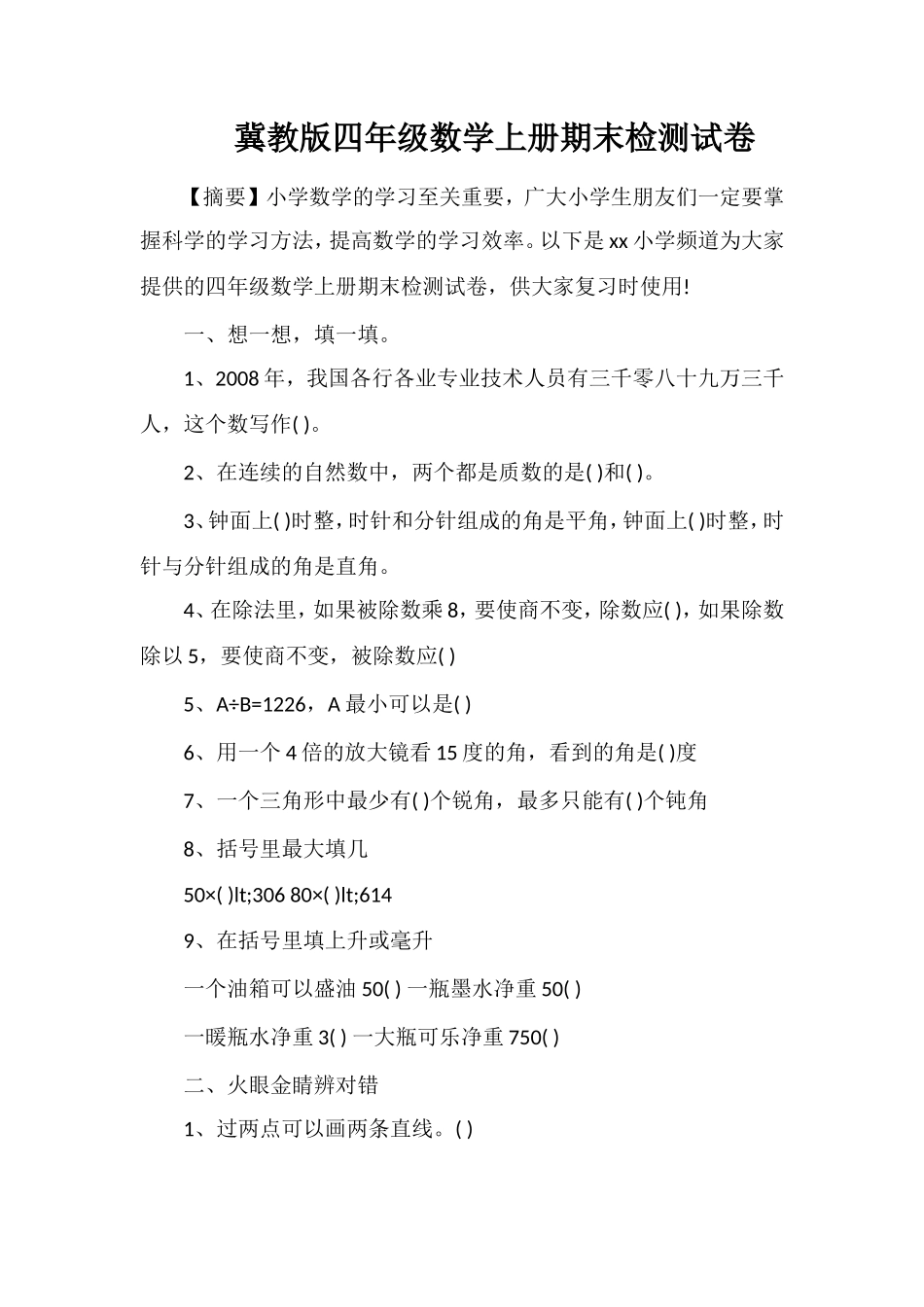 冀教版四年级数学上册期末检测试卷

【摘要】小学数学的学习至关重要，广大小学生朋友们一定要掌握科学的学习方法，提高数学的学习效率。以下是xx小学频道为大家提供的四年级数学上册期末检测试卷，供大家复习时使用!

一、想一想，填一填。

1、2008年，我国各行各业专业技术人员有三千零八十九万三千人，这个数写作( )。

2、在连续的自然数中，两个都是质数的是( )和( )。

3、钟面上( )时整，时针和分针组成的角是平角，钟面上( )时整，时针与分针组成的角是直角。

4、在除法里，如果被除数乘8，要使商不变，除数应( )，如果除数除以5，要使商不变，被除数应( )

5、A÷B=1226，A最小可以是( )

6、用一个4倍的放大镜看15度的角，看到的角是( )度

7、一个三角形中最少有( )个锐角，最多只能有( )个钝角

8、括号里最大填几

50×( )lt;306 80×( )lt;614

9、在括号里填上升或毫升

一个油箱可以盛油50( ) 一瓶墨水净重50( )

一暖瓶水净重3( ) 一大瓶可乐净重750( )

二、火眼金睛辨对错

1、过两点可以画两条直线。( )